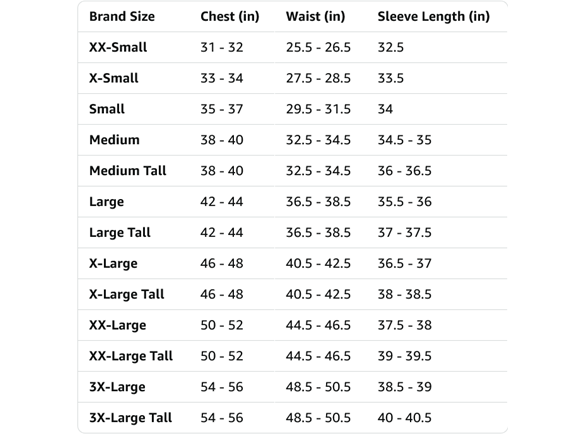 | Brand Size | Chest (in) | Waist (in) | Sleeve Length (in) |
|---|---|---|---|
| XX-Small | 31 - 32 | 25.5 - 26.5 | 32.5 |
| X-Small | 33 - 34 | 27.5 - 28.5 | 33.5 |
| Small | 35 - 37 | 29.5 - 31.5 | 34 |
| Medium | 38 - 40 | 32.5 - 34.5 | 34.5 - 35 |
| Medium Tall | 38 - 40 | 32.5 - 34.5 | 36 - 36.5 |
| Large | 42 - 44 | 36.5 - 38.5 | 35.5 - 36 |
| Large Tall | 42 - 44 | 36.5 - 38.5 | 37 - 37.5 |
| X-Large | 46 - 48 | 40.5 - 42.5 | 36.5 - 37 |
| X-Large Tall | 46 - 48 | 40.5 - 42.5 | 38 - 38.5 |
| XX-Large | 50 - 52 | 44.5 - 46.5 | 37.5 - 38 |
| XX-Large Tall | 50 - 52 | 44.5 - 46.5 | 39 - 39.5 |
| 3X-Large | 54 - 56 | 48.5 - 50.5 | 38.5 - 39 |
| 3X-Large Tall | 54 - 56 | 48.5 - 50.5 | 40 - 40.5 |